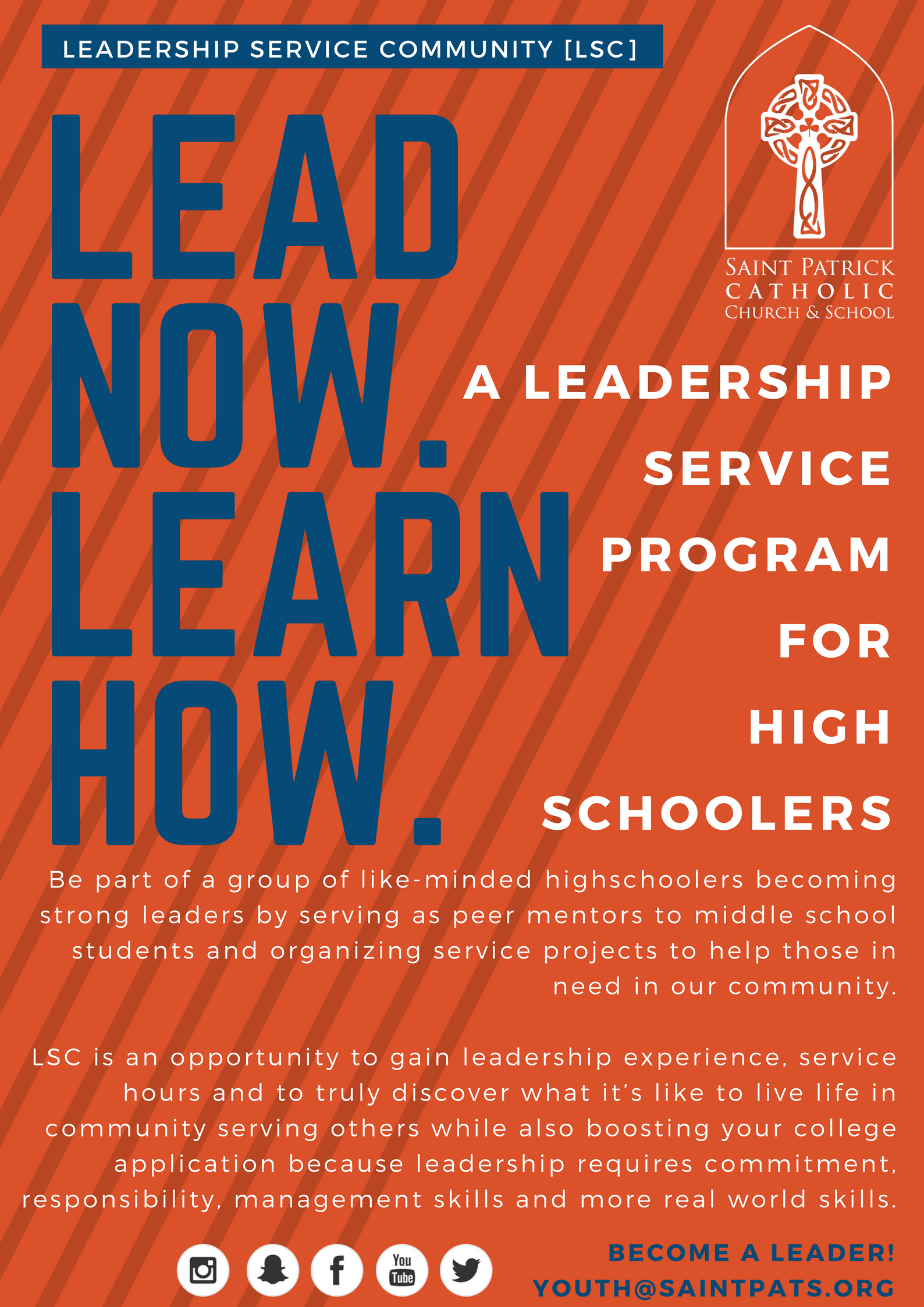 LEADERSHIP SERVICE COMMUNITY [LSC]

SAINT PATRICK
CATHOLIC
CHURCH & SCHOOL

LEAD NOW. LEARN HOW.

A LEADERSHIP SERVICE PROGRAM FOR HIGH SCHOOLERS

Be part of a group of like-minded highschoolers becoming strong leaders by serving as peer mentors to middle school students and organizing service projects to help those in need in our community.

LSC is an opportunity to gain leadership experience, service hours and to truly discover what it's like to live life in community serving others while also boosting your college application because leadership requires commitment, responsibility, management skills and more real world skills.

You Tube

BECOME A LEADER!
YOUTH@SAINTPATS.ORG